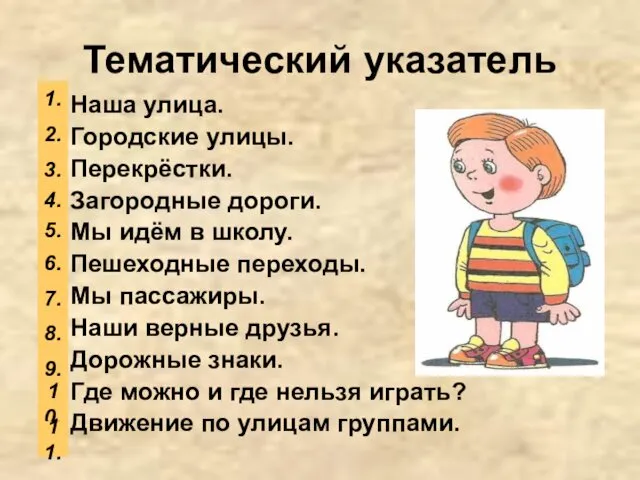 Тематический указатель

1. Наша улица.
2. Городские улицы.
3. Перекрёстки.
4. Загородные дороги.
5. Мы идём в школу.
6. Пешеходные переходы.
7. Мы пассажиры.
8. Наши верные друзья.
9. Дорожные знаки.
10. Где можно и где нельзя играть?
11. Движение по улицам группами.